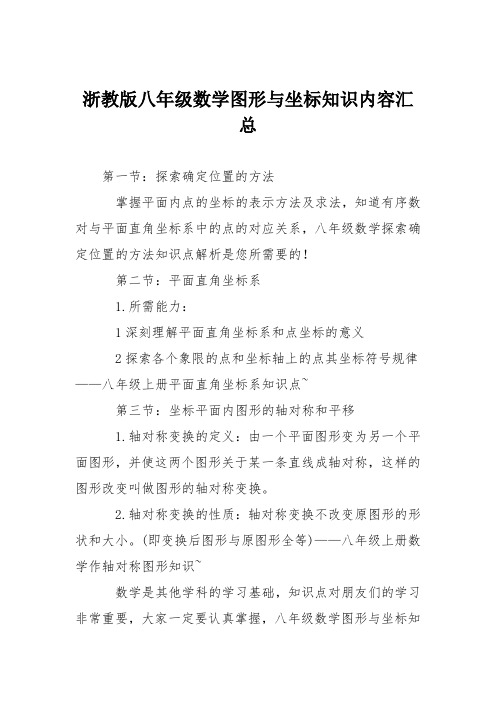 浙教版八年级数学图形与坐标知识内容汇总

第一节：探索确定位置的方法

掌握平面内点的坐标的表示方法及求法，知道有序数对与平面直角坐标系中的点的对应关系，八年级数学探索确定位置的方法知识点解析是您所需要的！

第二节：平面直角坐标系

1.所需能力：

1深刻理解平面直角坐标系和点坐标的意义

2探索各个象限的点和坐标轴上的点其坐标符号规律——八年级上册平面直角坐标系知识点~

第三节：坐标平面内图形的轴对称和平移

1.轴对称变换的定义：由一个平面图形变为另一个平面图形，并使这两个图形关于某一条直线成轴对称，这样的图形改变叫做图形的轴对称变换。

2.轴对称变换的性质：轴对称变换不改变原图形的形状和大小。(即变换后图形与原图形全等)——八年级上册数学作轴对称图形知识~

数学是其他学科的学习基础，知识点对朋友们的学习非常重要，大家一定要认真掌握，八年级数学图形与坐标知